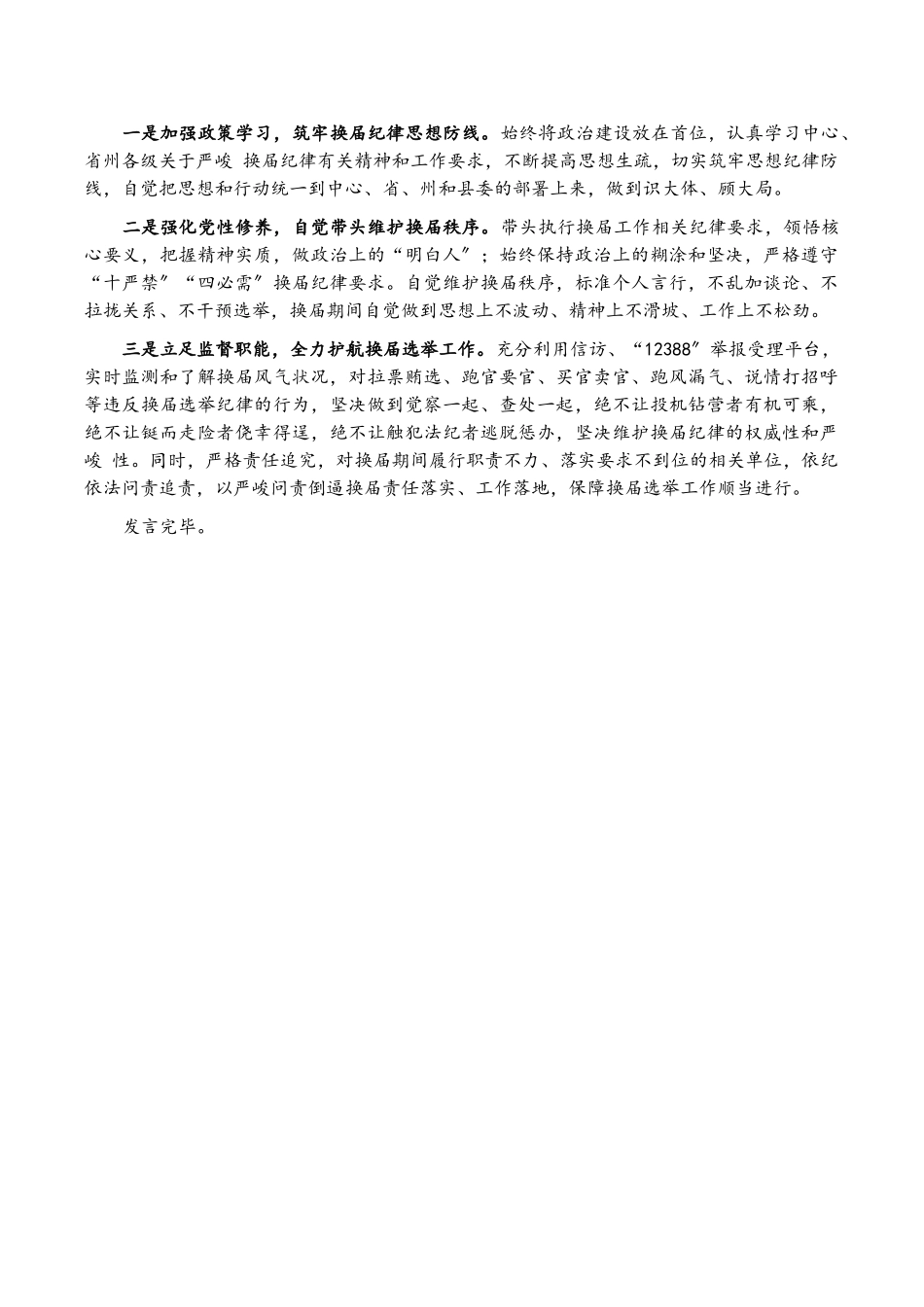 一是加强政策学习，筑牢换届纪律思想防线。始终将政治建设放在首位，认真学习中心、省州各级关于严峻 换届纪律有关精神和工作要求，不断提高思想生疏，切实筑牢思想纪律防线，自觉把思想和行动统一到中心、省、州和县委的部署上来，做到识大体、顾大局。

二是强化党性修养，自觉带头维护换届秩序。带头执行换届工作相关纪律要求，领悟核心要义，把握精神实质，做政治上的“明白人”；始终保持政治上的糊涂和坚决，严格遵守“十严禁”“四必需”换届纪律要求。自觉维护换届秩序，标准个人言行，不乱加谈论、不拉拢关系、不干预选举，换届期间自觉做到思想上不波动、精神上不滑坡、工作上不松劲。

三是立足监督职能，全力护航换届选举工作。充分利用信访、“12388”举报受理平台，实时监测和了解换届风气状况，对拉票贿选、跑官要官、买官卖官、跑风漏气、说情打招呼等违反换届选举纪律的行为，坚决做到觉察一起、查处一起，绝不让投机钻营者有机可乘，绝不让铤而走险者侥幸得逞，绝不让触犯法纪者逃脱惩办，坚决维护换届纪律的权威性和严峻 性。同时，严格责任追究，对换届期间履行职责不力、落实要求不到位的相关单位，依纪依法问责追责，以严峻问责倒逼换届责任落实、工作落地，保障换届选举工作顺当进行。

发言完毕。